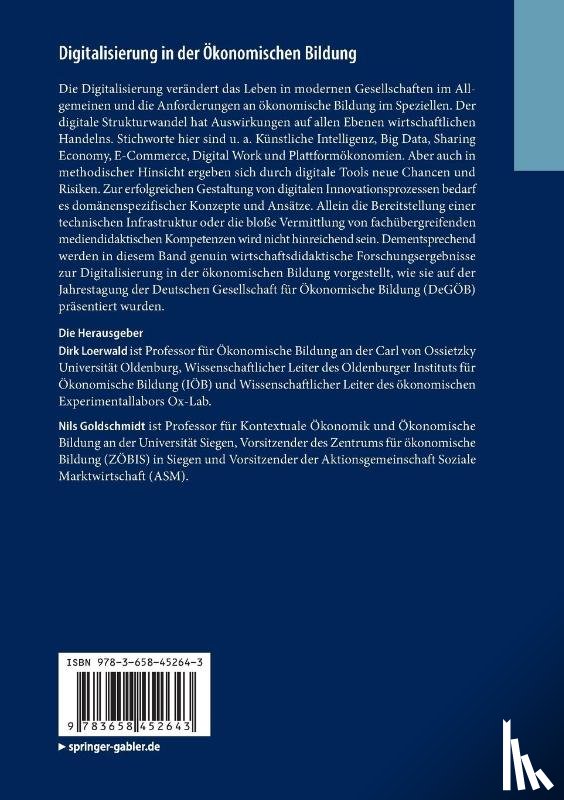 Digitalisierung in der Ökonomischen Bildung

Die Digitalisierung verändert das Leben in modernen Gesellschaften im Allgemeinen und die Anforderungen an ökonomische Bildung im Speziellen. Der digitale Strukturwandel hat Auswirkungen auf allen Ebenen wirtschaftlichen Handelns. Stichworte hier sind u. a. Künstliche Intelligenz, Big Data, Sharing Economy, E-Commerce, Digital Work und Plattformökonomien. Aber auch in methodischer Hinsicht ergeben sich durch digitale Tools neue Chancen und Risiken. Zur erfolgreichen Gestaltung von digitalen Innovationsprozessen bedarf es domänenspezifischer Konzepte und Ansätze. Allein die Bereitstellung einer technischen Infrastruktur oder die bloße Vermittlung von fachübergreifenden mediendidaktischen Kompetenzen wird nicht hinreichend sein. Dementsprechend werden in diesem Band genuin wirtschaftsdidaktische Forschungsergebnisse zur Digitalisierung in der ökonomischen Bildung vorgestellt, wie sie auf der Jahrestagung der Deutschen Gesellschaft für Ökonomische Bildung (DeGÖB) präsentiert wurden.

Die Herausgeber
Dirk Loerwald ist Professor für Ökonomische Bildung an der Carl von Ossietzky Universität Oldenburg, Wissenschaftlicher Leiter des Oldenburger Instituts für Ökonomische Bildung (IÖB) und Wissenschaftlicher Leiter des ökonomischen Experimentallabors Ox-Lab.

Nils Goldschmidt ist Professor für Kontextuale Ökonomik und Ökonomische Bildung an der Universität Siegen, Vorsitzender des Zentrums für ökonomische Bildung (ZÖBIS) in Siegen und Vorsitzender der Aktionsgemeinschaft Soziale Marktwirtschaft (ASM).

ISBN 978-3-658-45264-3

9 783658 452643

▶ springer-gabler.de